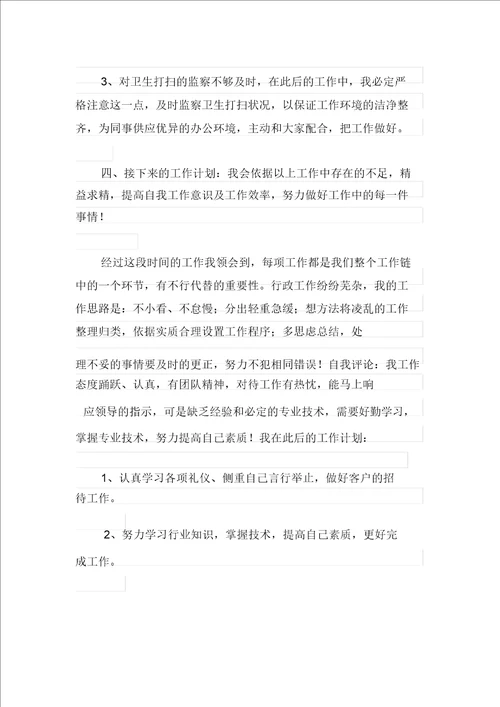 3、对卫生打扫的监察不够及时，在此后的工作中，我必定严格注意这一点，及时监察卫生打扫状况，以保证工作环境的洁净整齐，为同事供应优异的办公环境，主动和大家配合，把工作做好。

四、接下来的工作计划：我会依据以上工作中存在的不足，精益求精，提高自我工作意识及工作效率，努力做好工作中的每一件事情！

经过这段时间的工作我领会到，每项工作都是我们整个工作链中的一个环节，有不行代替的重要性。行政工作纷纷芜杂，我的工作思路是：不小看、不怠慢；分出轻重急缓；想方法将凌乱的工作整理归类，依据实质合理设置工作程序；多思虑总结，处

理不妥的事情要及时的更正，努力不犯相同错误！自我评论：我工作态度踊跃、认真，有团队精神，对待工作有热忱，能马上响

应领导的指示，可是缺乏经验和必定的专业技术，需要好勤学习，掌握专业技术，努力提高自己素质！我在此后的工作计划：

1、认真学习各项礼仪、侧重自己言行举止，做好客户的招待工作。

2、努力学习行业知识，掌握技术，提高自己素质，更好完成工作。